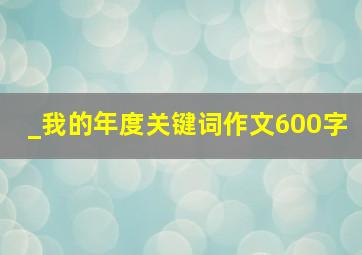 _我的年度关键词作文600字